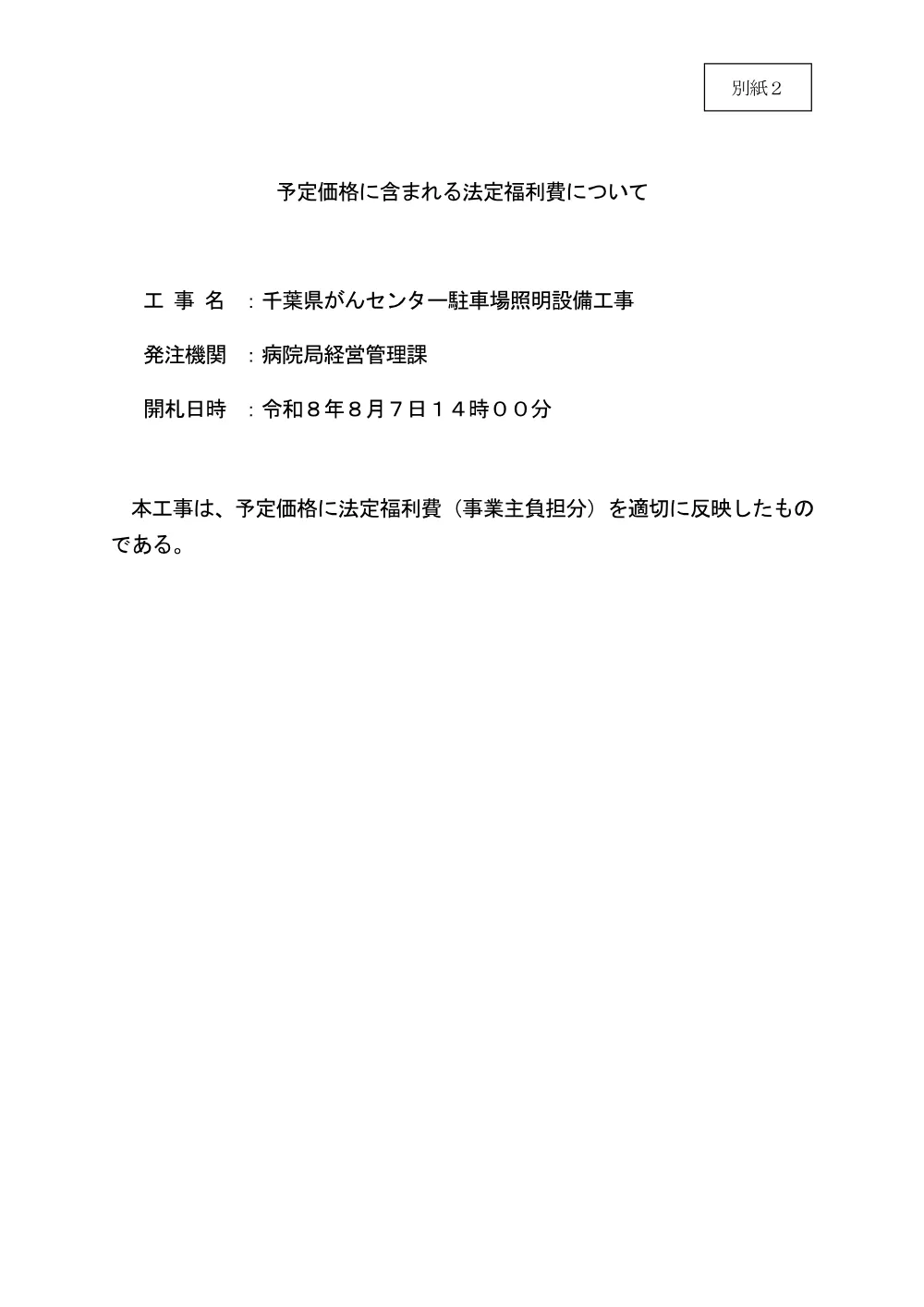 別紙２

予定価格に含まれる法定福利費について

工 事 名 ：千葉県がんセンター駐車場照明設備工事

発注機関 ：病院局経営管理課

開札日時 ：令和８年８月７日１４時００分

本工事は、予定価格に法定福利費（事業主負担分）を適切に反映したものである。